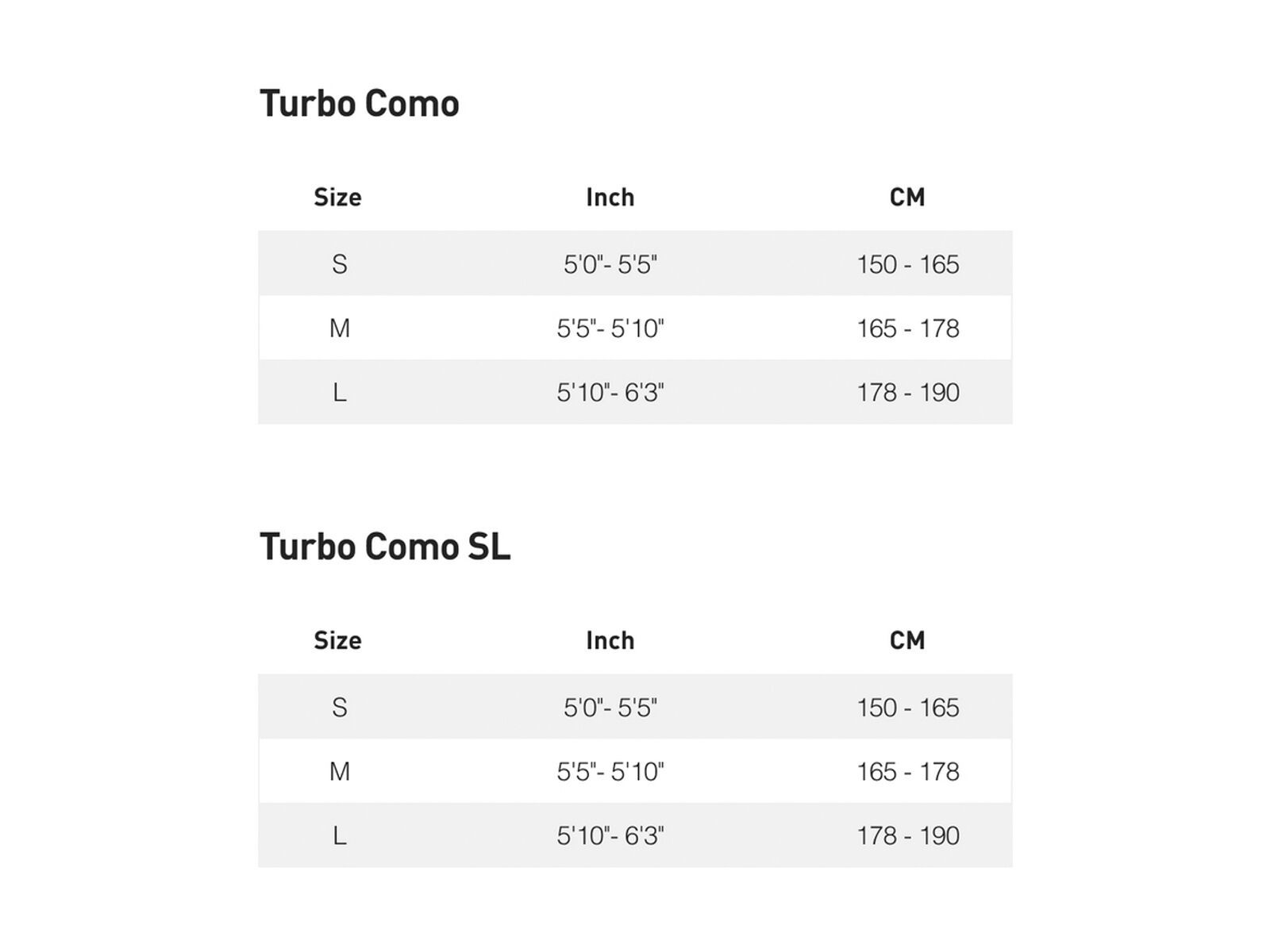 Turbo Como

| Size | Inch | CM |
|---|---|---|
| S | 5'0"- 5'5" | 150 - 165 |
| M | 5'5"- 5'10" | 165 - 178 |
| L | 5'10"- 6'3" | 178 - 190 |

Turbo Como SL

| Size | Inch | CM |
|---|---|---|
| S | 5'0"- 5'5" | 150 - 165 |
| M | 5'5"- 5'10" | 165 - 178 |
| L | 5'10"- 6'3" | 178 - 190 |